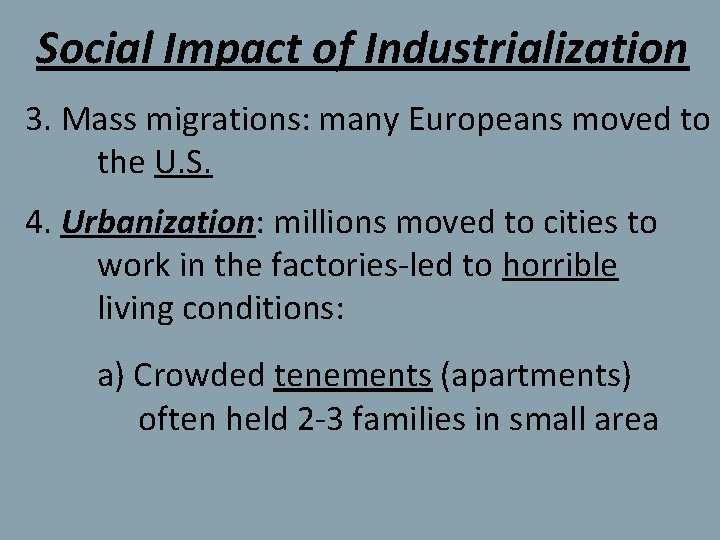 Social Impact of Industrialization

3. Mass migrations: many Europeans moved to the U.S.

4. Urbanization: millions moved to cities to work in the factories-led to horrible living conditions:

a) Crowded tenements (apartments) often held 2-3 families in small area